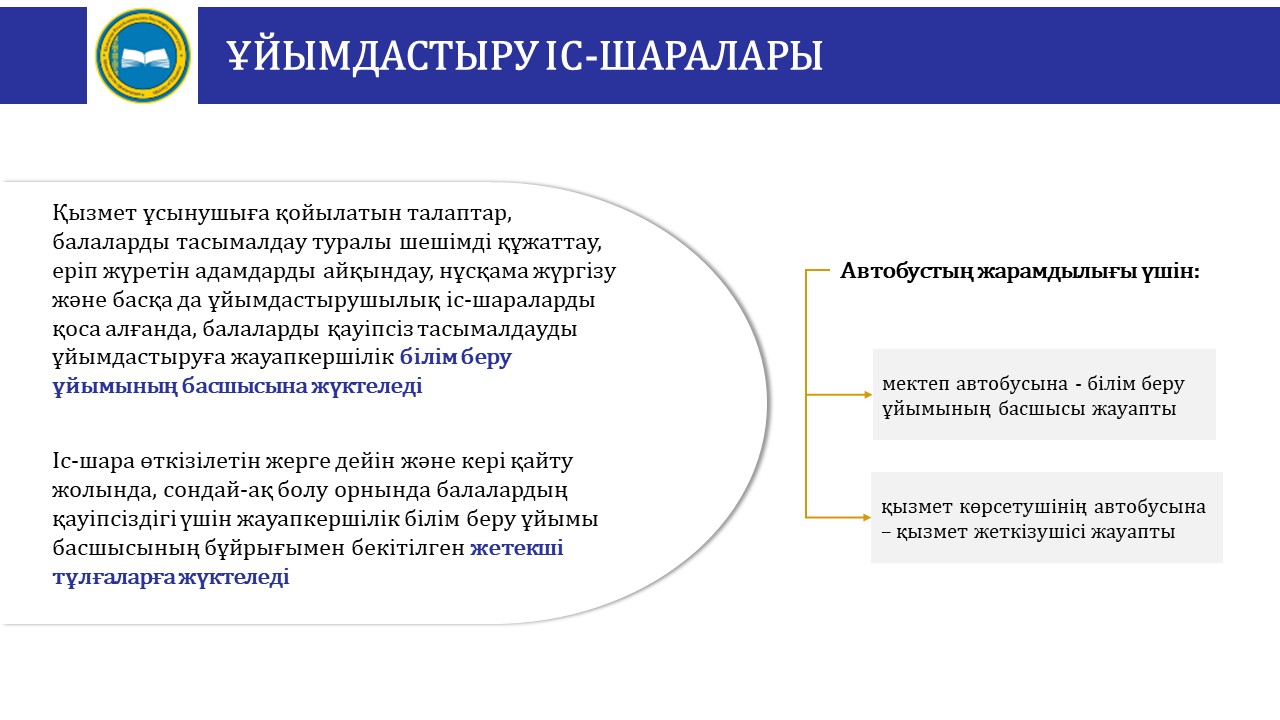 ҰЙЫМДАСТЫРУ ІС-ШАРАЛАРЫ

Қызмет ұсынушыға қойылатын талаптар, балаларды тасымалдау туралы шешімді құжаттау, еріп жүретін адамдарды айқындау, нұсқама жүргізу және басқа да ұйымдастырушылық іс-шараларды қоса алғанда, балаларды қауіпсіз тасымалдауды ұйымдастыруға жауапкершілік білім беру ұйымының басшысына жүктеледі

Іс-шара өткізілетін жерге дейін және кері қайту жолында, сондай-ақ болу орнында балалардың қауіпсіздігі үшін жауапкершілік білім беру ұйымы басшысының бұйрығымен бекітілген жетекші тұлғаларға жүктеледі

Автобустың жарамдылығы үшін:

мектеп автобусына - білім беру ұйымының басшысы жауапты

қызмет көрсетушінің автобусына – қызмет жеткізушісі жауапты